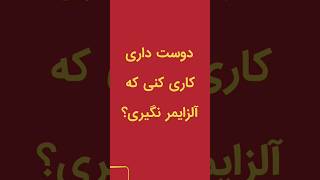 دوست داری
کاری کنی که
آلزایمر نگیری؟